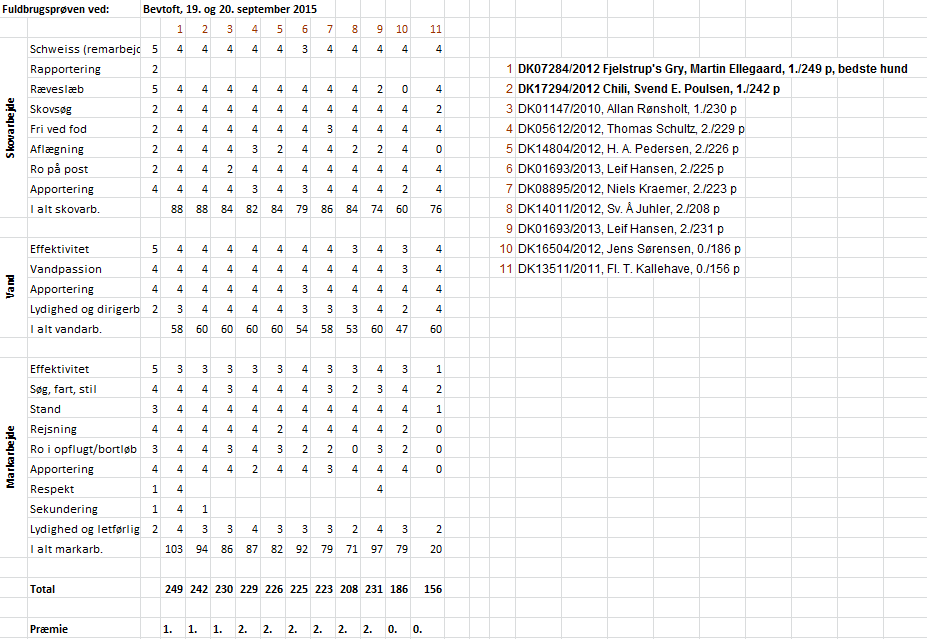 Fuldbrugsprøven ved: Bevtoft, 19. og 20. september 2015

| | | | 1 | 2 | 3 | 4 | 5 | 6 | 7 | 8 | 9 | 10 | 11 |
|---|---|---|---|---|---|---|---|---|---|---|---|---|---|
| Skovarbejde | Schweiss (remarbejc | 5 | 4 | 4 | 4 | 4 | 4 | 3 | 4 | 4 | 4 | 4 | 4 |
| | Rapportering | 2 | | | | | | | | | | | |
| | Ræveslæb | 5 | 4 | 4 | 4 | 4 | 4 | 4 | 4 | 4 | 2 | 0 | 4 |
| | Skovsøg | 2 | 4 | 4 | 4 | 4 | 4 | 4 | 4 | 4 | 4 | 4 | 2 |
| | Fri ved fod | 2 | 4 | 4 | 4 | 4 | 4 | 4 | 3 | 4 | 4 | 4 | 4 |
| | Aflægning | 2 | 4 | 4 | 4 | 3 | 2 | 4 | 4 | 2 | 2 | 4 | 0 |
| | Ro på post | 2 | 4 | 4 | 2 | 4 | 4 | 4 | 4 | 4 | 4 | 4 | 4 |
| | Apportering | 4 | 4 | 4 | 4 | 3 | 4 | 3 | 4 | 4 | 4 | 2 | 4 |
| | I alt skovarb. | | 88 | 88 | 84 | 82 | 84 | 79 | 86 | 84 | 74 | 60 | 76 |
| Vand | Effektivitet | 5 | 4 | 4 | 4 | 4 | 4 | 4 | 4 | 3 | 4 | 3 | 4 |
| | Vandpassion | 4 | 4 | 4 | 4 | 4 | 4 | 4 | 4 | 4 | 4 | 3 | 4 |
| | Apportering | 4 | 4 | 4 | 4 | 4 | 4 | 3 | 4 | 4 | 4 | 4 | 4 |
| | Lydighed og dirigerb | 2 | 3 | 4 | 4 | 4 | 4 | 3 | 3 | 3 | 4 | 2 | 4 |
| | I alt vandarb. | | 58 | 60 | 60 | 60 | 60 | 54 | 58 | 53 | 60 | 47 | 60 |
| Markarbejde | Effektivitet | 5 | 3 | 3 | 3 | 3 | 3 | 4 | 3 | 3 | 4 | 3 | 1 |
| | Søg, fart, stil | 4 | 4 | 4 | 3 | 4 | 4 | 4 | 3 | 2 | 3 | 4 | 2 |
| | Stand | 3 | 4 | 4 | 4 | 4 | 4 | 4 | 4 | 4 | 4 | 4 | 1 |
| | Rejsning | 4 | 4 | 4 | 4 | 4 | 2 | 4 | 4 | 4 | 4 | 2 | 0 |
| | Ro i opflugt/bortløb | 3 | 4 | 4 | 3 | 4 | 3 | 2 | 2 | 0 | 3 | 2 | 0 |
| | Apportering | 4 | 4 | 4 | 4 | 2 | 4 | 4 | 3 | 4 | 4 | 4 | 0 |
| | Respekt | 1 | 4 | | | | | | | | 4 | | |
| | Sekundering | 1 | 4 | 1 | | | | | | | | | |
| | Lydighed og letførlig | 2 | 4 | 3 | 3 | 4 | 3 | 3 | 3 | 2 | 4 | 3 | 2 |
| | I alt markarb. | | 103 | 94 | 86 | 87 | 82 | 92 | 79 | 71 | 97 | 79 | 20 |
| | Total | | 249 | 242 | 230 | 229 | 226 | 225 | 223 | 208 | 231 | 186 | 156 |
| | Præmie | | 1. | 1. | 1. | 2. | 2. | 2. | 2. | 2. | 2. | 0. | 0. |

1 DK07284/2012 Fjelstrup's Gry, Martin Ellegaard, 1./249 p, bedste hund
2 DK17294/2012 Chili, Svend E. Poulsen, 1./242 p
3 DK01147/2010, Allan Rønsholt, 1./230 p
4 DK05612/2012, Thomas Schultz, 2./229 p
5 DK14804/2012, H. A. Pedersen, 2./226 p
6 DK01693/2013, Leif Hansen, 2./225 p
7 DK08895/2012, Niels Kraemer, 2./223 p
8 DK14011/2012, Sv. Å Juhler, 2./208 p
9 DK01693/2013, Leif Hansen, 2./231 p
10 DK16504/2012, Jens Sørensen, 0./186 p
11 DK13511/2011, Fl. T. Kallehave, 0./156 p